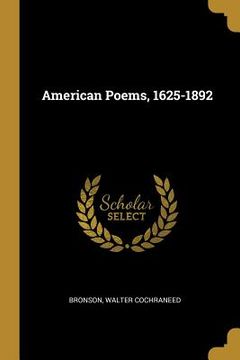 American Poems, 1625-1892

Scholar
SELECT

BRONSON, WALTER COCHRANEED